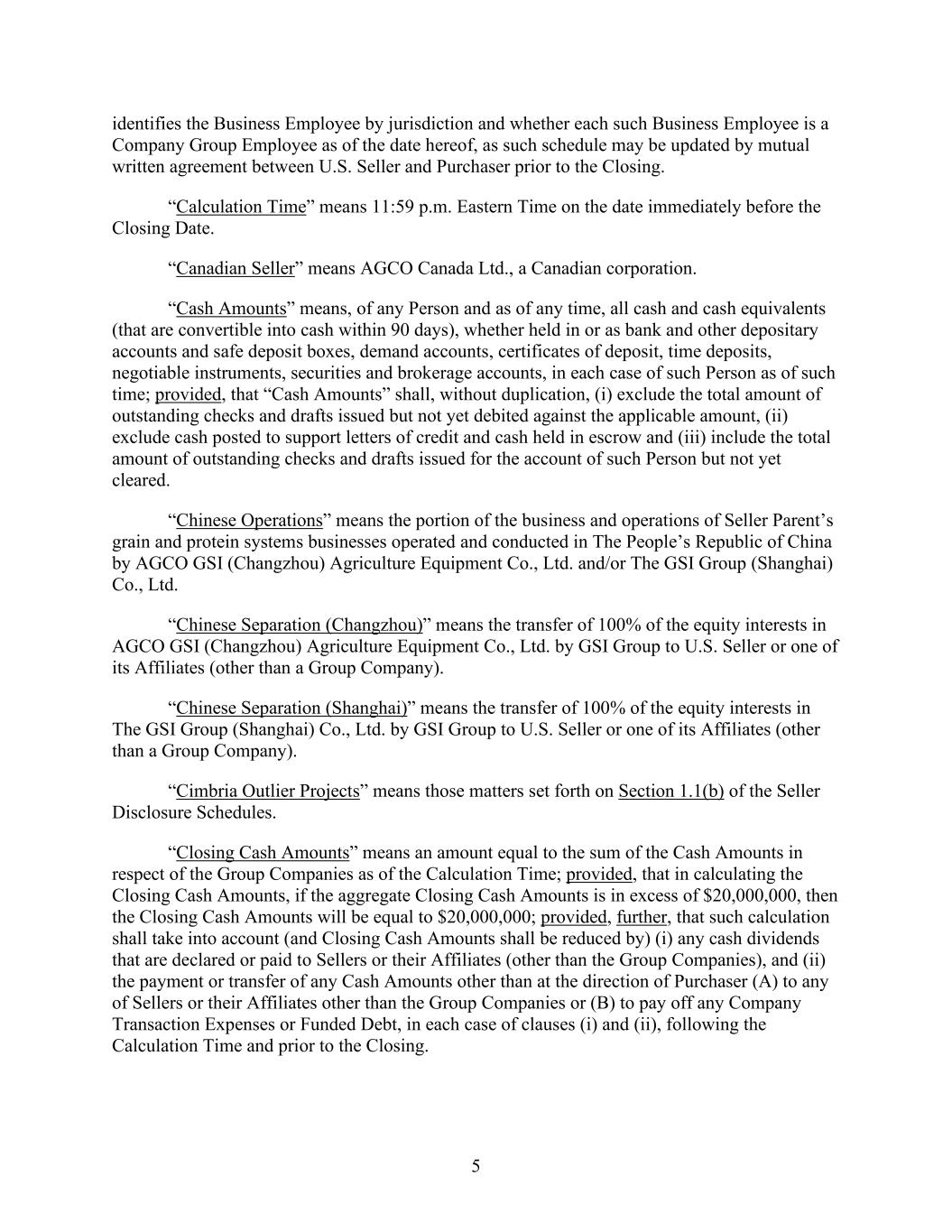 identifies the Business Employee by jurisdiction and whether each such Business Employee is a Company Group Employee as of the date hereof, as such schedule may be updated by mutual written agreement between U.S. Seller and Purchaser prior to the Closing.

“Calculation Time” means 11:59 p.m. Eastern Time on the date immediately before the Closing Date.

“Canadian Seller” means AGCO Canada Ltd., a Canadian corporation.

“Cash Amounts” means, of any Person and as of any time, all cash and cash equivalents (that are convertible into cash within 90 days), whether held in or as bank and other depositary accounts and safe deposit boxes, demand accounts, certificates of deposit, time deposits, negotiable instruments, securities and brokerage accounts, in each case of such Person as of such time; provided, that “Cash Amounts” shall, without duplication, (i) exclude the total amount of outstanding checks and drafts issued but not yet debited against the applicable amount, (ii) exclude cash posted to support letters of credit and cash held in escrow and (iii) include the total amount of outstanding checks and drafts issued for the account of such Person but not yet cleared.

“Chinese Operations” means the portion of the business and operations of Seller Parent’s grain and protein systems businesses operated and conducted in The People’s Republic of China by AGCO GSI (Changzhou) Agriculture Equipment Co., Ltd. and/or The GSI Group (Shanghai) Co., Ltd.

“Chinese Separation (Changzhou)” means the transfer of 100% of the equity interests in AGCO GSI (Changzhou) Agriculture Equipment Co., Ltd. by GSI Group to U.S. Seller or one of its Affiliates (other than a Group Company).

“Chinese Separation (Shanghai)” means the transfer of 100% of the equity interests in The GSI Group (Shanghai) Co., Ltd. by GSI Group to U.S. Seller or one of its Affiliates (other than a Group Company).

“Cimbria Outlier Projects” means those matters set forth on Section 1.1(b) of the Seller Disclosure Schedules.

“Closing Cash Amounts” means an amount equal to the sum of the Cash Amounts in respect of the Group Companies as of the Calculation Time; provided, that in calculating the Closing Cash Amounts, if the aggregate Closing Cash Amounts is in excess of $20,000,000, then the Closing Cash Amounts will be equal to $20,000,000; provided, further, that such calculation shall take into account (and Closing Cash Amounts shall be reduced by) (i) any cash dividends that are declared or paid to Sellers or their Affiliates (other than the Group Companies), and (ii) the payment or transfer of any Cash Amounts other than at the direction of Purchaser (A) to any of Sellers or their Affiliates other than the Group Companies or (B) to pay off any Company Transaction Expenses or Funded Debt, in each case of clauses (i) and (ii), following the Calculation Time and prior to the Closing.

5